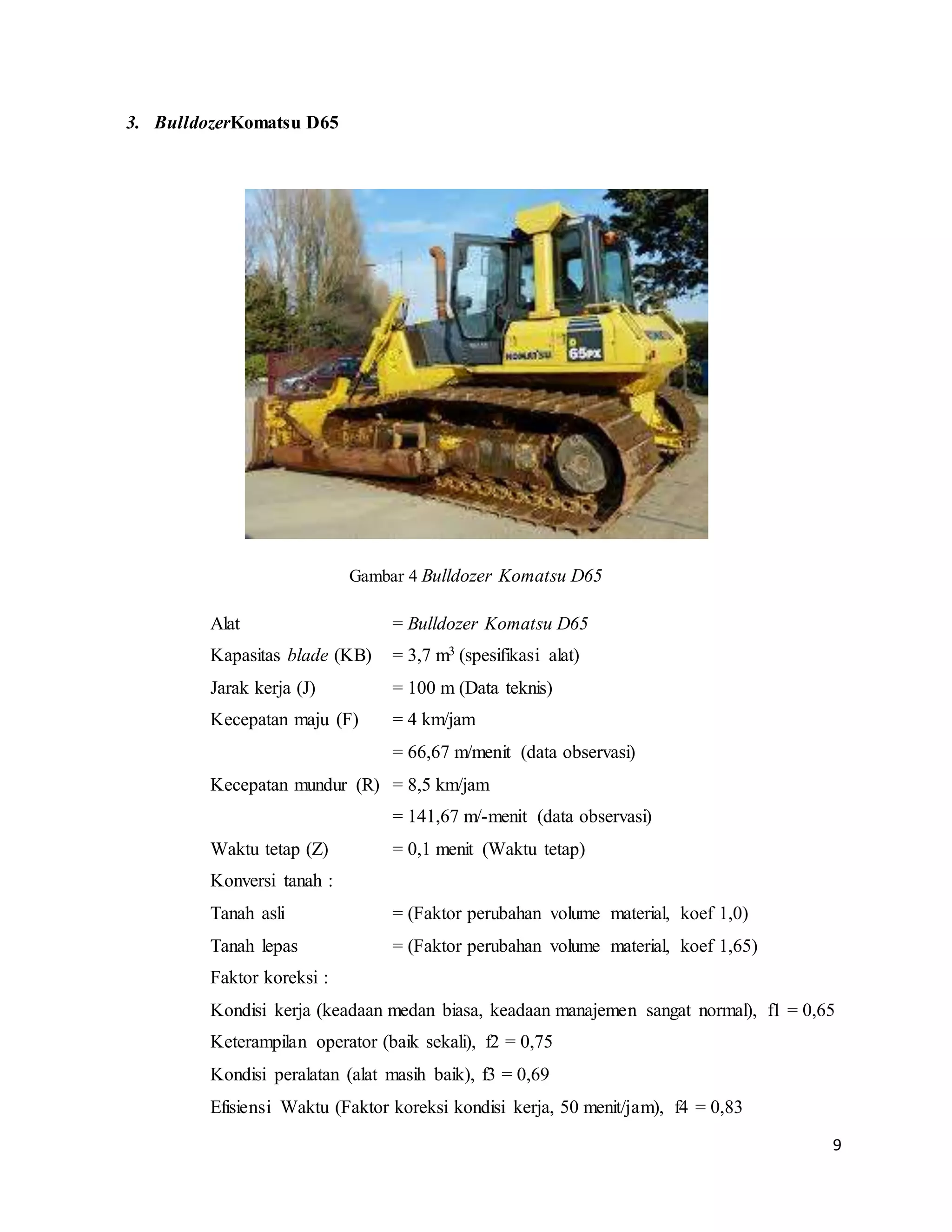 3. BulldozerKomatsu D65

Gambar 4 Bulldozer Komatsu D65

Alat = Bulldozer Komatsu D65

Kapasitas blade (KB) = 3,7 $m^3$ (spesifikasi alat)

Jarak kerja (J) = 100 m (Data teknis)

Kecepatan maju (F) = 4 km/jam

= 66,67 m/menit (data observasi)

Kecepatan mundur (R) = 8,5 km/jam

= 141,67 m/-menit (data observasi)

Waktu tetap (Z) = 0,1 menit (Waktu tetap)

Konversi tanah :

Tanah asli = (Faktor perubahan volume material, koef 1,0)

Tanah lepas = (Faktor perubahan volume material, koef 1,65)

Faktor koreksi :

Kondisi kerja (keadaan medan biasa, keadaan manajemen sangat normal), f1 = 0,65

Keterampilan operator (baik sekali), f2 = 0,75

Kondisi peralatan (alat masih baik), f3 = 0,69

Efisiensi Waktu (Faktor koreksi kondisi kerja, 50 menit/jam), f4 = 0,83

9